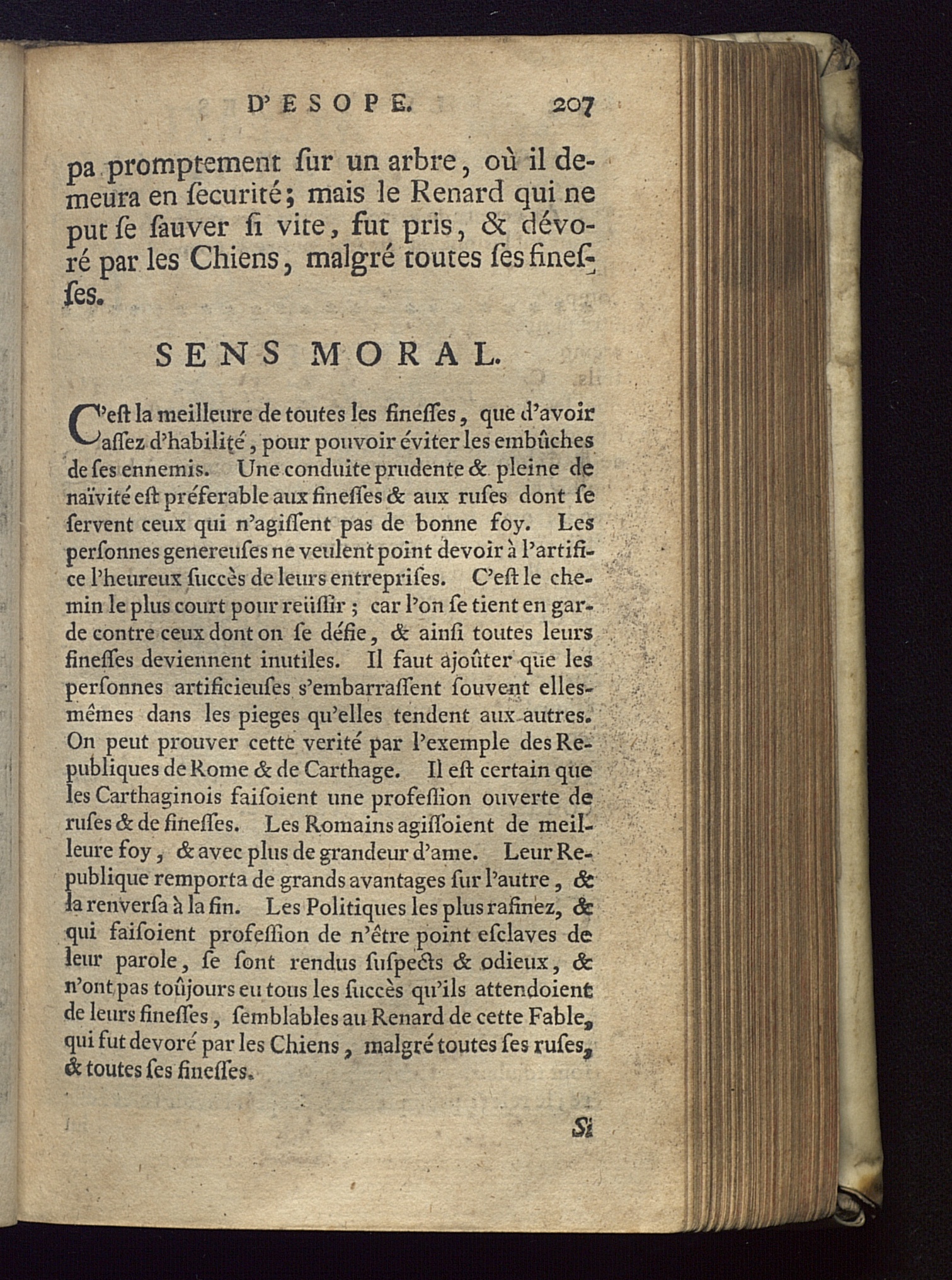 D'ESOPE. 207

pa promptement ſur un arbre, où il demeura en ſecurité; mais le Renard qui ne put ſe ſauver ſi vite, fut pris, & dévoré par les Chiens, malgré toutes ſes fineſſes.

SENS MORAL.

C'eſt la meilleure de toutes les fineſſes, que d'avoir aſſez d'habilité, pour pouvoir éviter les embûches de ſes ennemis. Une conduite prudente & pleine de naïvité eſt préferable aux fineſſes & aux ruſes dont ſe ſervent ceux qui n'agiſſent pas de bonne foy. Les perſonnes genereuſes ne veulent point devoir à l'artifice l'heureux ſuccès de leurs entrepriſes. C'eſt le chemin le plus court pour reüſſir ; car l'on ſe tient en garde contre ceux dont on ſe défie, & ainſi toutes leurs fineſſes deviennent inutiles. Il faut ajoûter que les perſonnes artificieuſes s'embarraſſent ſouvent elles-mêmes dans les pieges qu'elles tendent aux autres. On peut prouver cette verité par l'exemple des Republiques de Rome & de Carthage. Il eſt certain que les Carthaginois faiſoient une profeſſion ouverte de ruſes & de fineſſes. Les Romains agiſſoient de meilleure foy, & avec plus de grandeur d'ame. Leur Republique remporta de grands avantages ſur l'autre, & la renverſa à la fin. Les Politiques les plus rafinez, & qui faiſoient profeſſion de n'être point eſclaves de leur parole, ſe ſont rendus ſuſpects & odieux, & n'ont pas toûjours eu tous les ſuccès qu'ils attendoient de leurs fineſſes, ſemblables au Renard de cette Fable, qui fut devoré par les Chiens, malgré toutes ſes ruſes, & toutes ſes fineſſes.

Si